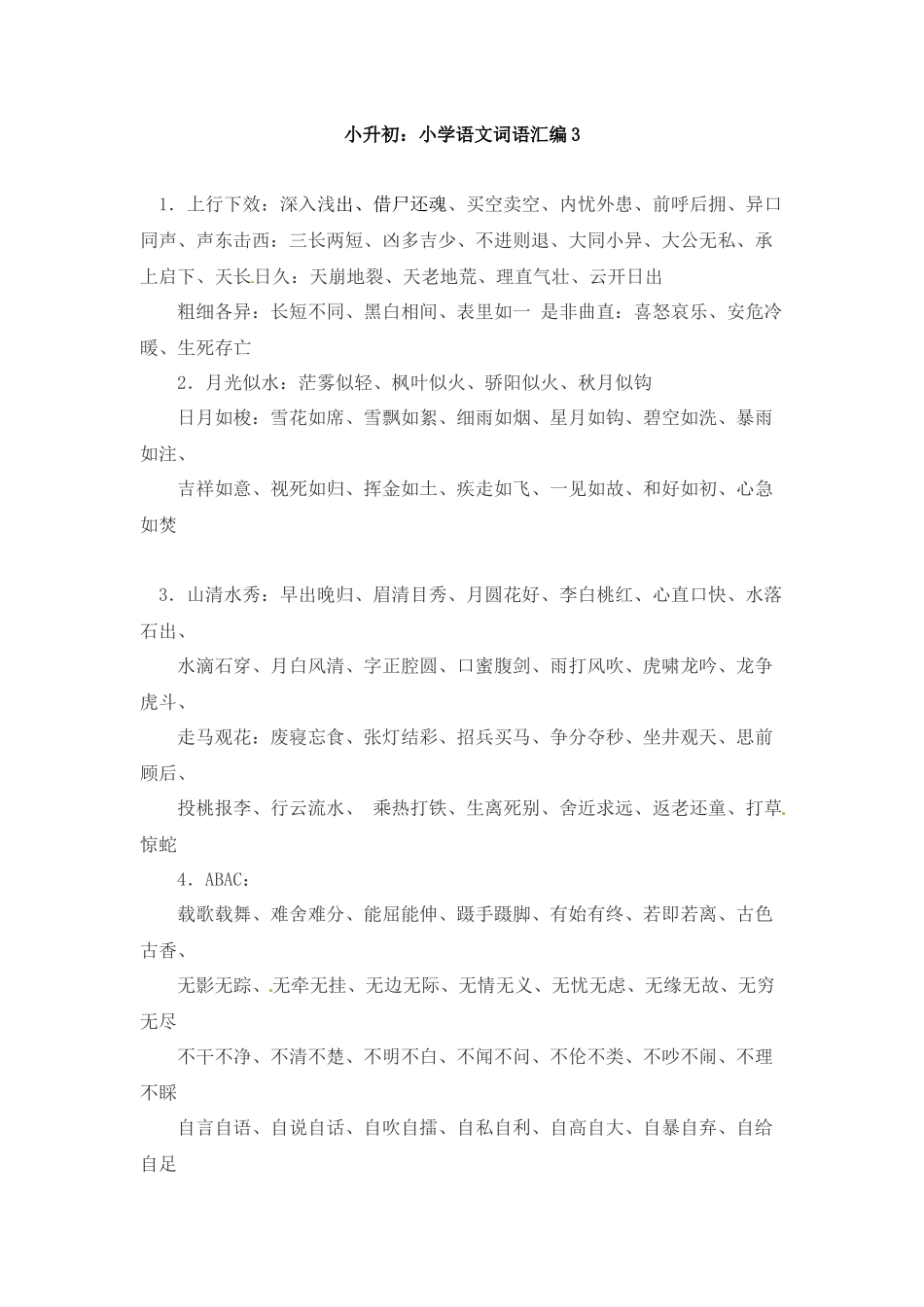 小升初：小学语文词语汇编3

1．上行下效：深入浅出、借尸还魂、买空卖空、内忧外患、前呼后拥、异口同声、声东击西：三长两短、凶多吉少、不进则退、大同小异、大公无私、承上启下、天长日久：天崩地裂、天老地荒、理直气壮、云开日出

粗细各异：长短不同、黑白相间、表里如一 是非曲直：喜怒哀乐、安危冷暖、生死存亡

2．月光似水：茫雾似轻、枫叶似火、骄阳似火、秋月似钩

日月如梭：雪花如席、雪飘如絮、细雨如烟、星月如钩、碧空如洗、暴雨如注、

吉祥如意、视死如归、挥金如土、疾走如飞、一见如故、和好如初、心急如焚

3．山清水秀：早出晚归、眉清目秀、月圆花好、李白桃红、心直口快、水落石出、

水滴石穿、月白风清、字正腔圆、口蜜腹剑、雨打风吹、虎啸龙吟、龙争虎斗、

走马观花：废寝忘食、张灯结彩、招兵买马、争分夺秒、坐井观天、思前顾后、

投桃报李、行云流水、 乘热打铁、生离死别、舍近求远、返老还童、打草惊蛇

4．ABAC：

载歌载舞、难舍难分、能屈能伸、蹑手蹑脚、有始有终、若即若离、古色古香、

无影无踪、无牵无挂、无边无际、无情无义、无忧无虑、无缘无故、无穷无尽

不干不净、不清不楚、不明不白、不闻不问、不伦不类、不吵不闹、不理不睬

自言自语、自说自话、自吹自擂、自私自利、自高自大、自暴自弃、自给自足